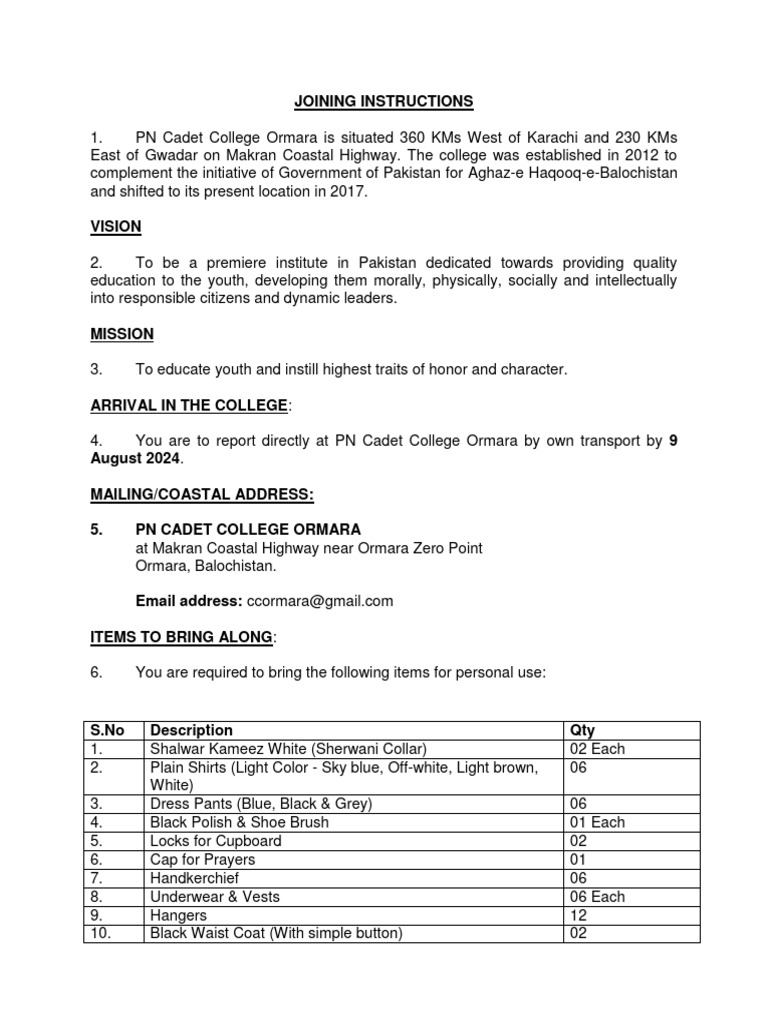 JOINING INSTRUCTIONS

1. PN Cadet College Ormara is situated 360 KMs West of Karachi and 230 KMs East of Gwadar on Makran Coastal Highway. The college was established in 2012 to complement the initiative of Government of Pakistan for Aghaz-e Haqooq-e-Balochistan and shifted to its present location in 2017.

VISION

2. To be a premiere institute in Pakistan dedicated towards providing quality education to the youth, developing them morally, physically, socially and intellectually into responsible citizens and dynamic leaders.

MISSION

3. To educate youth and instill highest traits of honor and character.

ARRIVAL IN THE COLLEGE:

4. You are to report directly at PN Cadet College Ormara by own transport by 9 August 2024.

MAILING/COASTAL ADDRESS:

5. PN CADET COLLEGE ORMARA
at Makran Coastal Highway near Ormara Zero Point
Ormara, Balochistan.

Email address: ccormara@gmail.com

ITEMS TO BRING ALONG:

6. You are required to bring the following items for personal use:

| S.No | Description | Qty |
|---|---|---|
| 1. | Shalwar Kameez White (Sherwani Collar) | 02 Each |
| 2. | Plain Shirts (Light Color - Sky blue, Off-white, Light brown, White) | 06 |
| 3. | Dress Pants (Blue, Black & Grey) | 06 |
| 4. | Black Polish & Shoe Brush | 01 Each |
| 5. | Locks for Cupboard | 02 |
| 6. | Cap for Prayers | 01 |
| 7. | Handkerchief | 06 |
| 8. | Underwear & Vests | 06 Each |
| 9. | Hangers | 12 |
| 10. | Black Waist Coat (With simple button) | 02 |